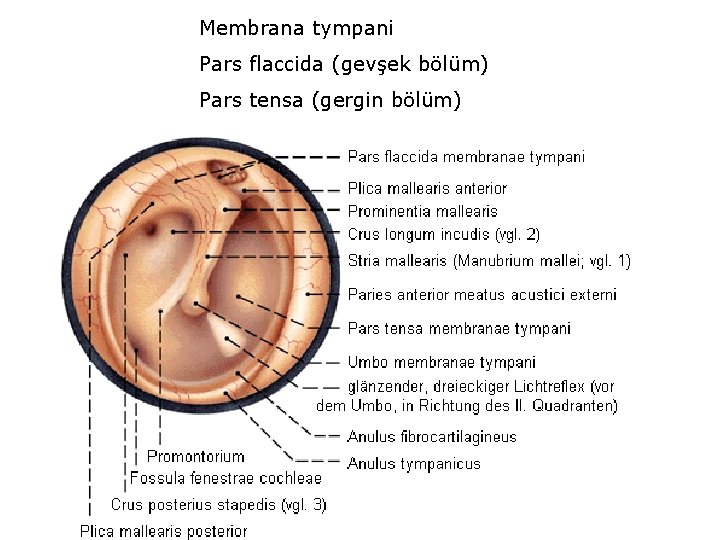 Membrana tympani

Pars flaccida (gevşek bölüm)

Pars tensa (gergin bölüm)

Pars flaccida membranae tympani

Plica mallearis anterior

Prominentia mallearis

Crus longum incudis (vgl. 2)

Stria mallearis (Manubrium mallei; vgl. 1)

Paries anterior meatus acustici externi

Pars tensa membranae tympani

Umbo membranae tympani

glänzender, dreieckiger Lichtreflex (vor dem Umbo, in Richtung des II. Quadranten)

Anulus fibrocartilagineus

Anulus tympanicus

Promontorium

Fossula fenestrae cochleae

Crus posterius stapedis (vgl. 3)

Plica mallearis posterior